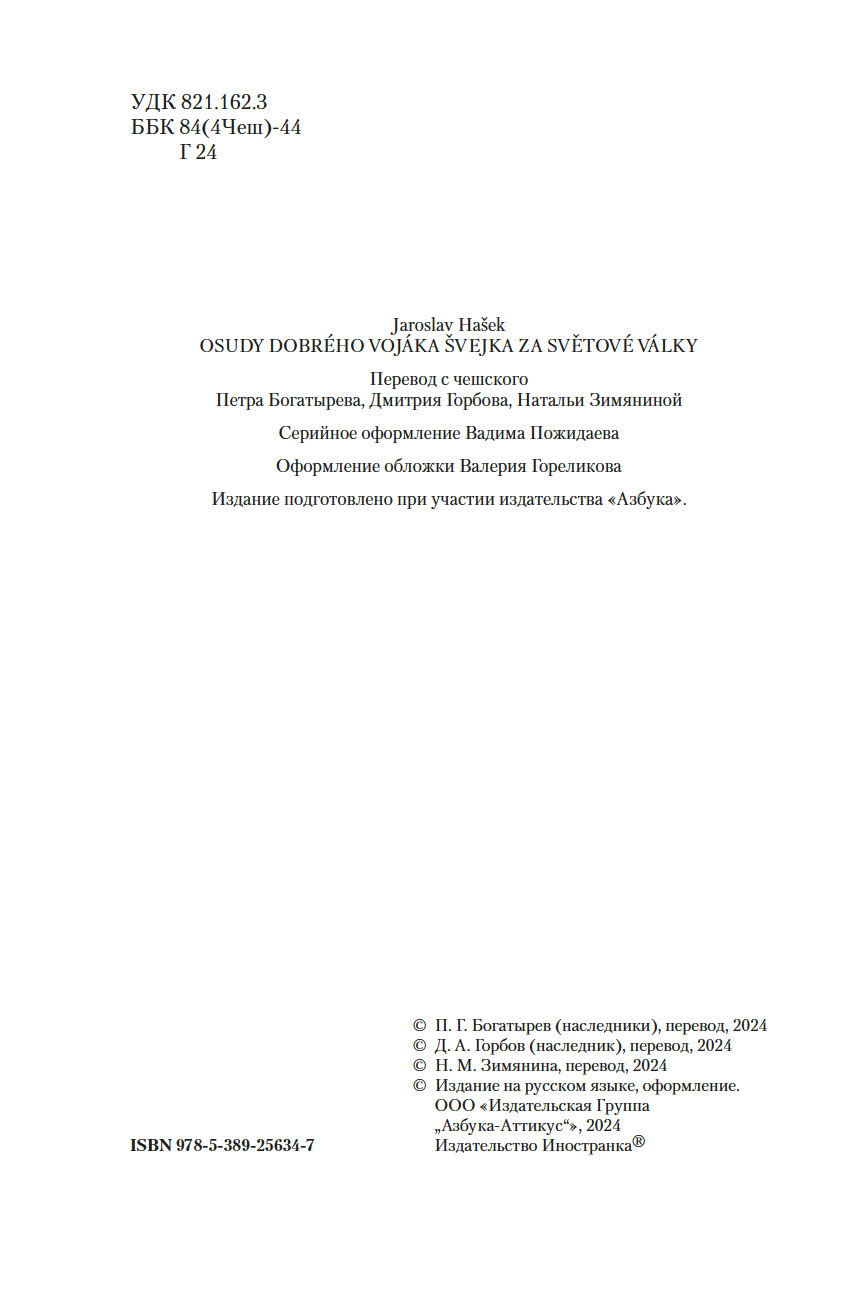 УДК 821.162.3
ББК 84(4Чеш)-44
Г 24

Jaroslav Hašek
OSUDY DOBRÉHO VOJÁKA ŠVEJKA ZA SVĚTOVÉ VÁLKY

Перевод с чешского
Петра Богатырева, Дмитрия Горбова, Натальи Зимяниной

Серийное оформление Вадима Пожидаева

Оформление обложки Валерия Гореликова

Издание подготовлено при участии издательства «Азбука».

© П. Г. Богатырев (наследники), перевод, 2024
© Д. А. Горбов (наследник), перевод, 2024
© Н. М. Зимянина, перевод, 2024
© Издание на русском языке, оформление. ООО «Издательская Группа „Азбука-Аттикус“», 2024 Издательство Иностранка®

ISBN 978-5-389-25634-7